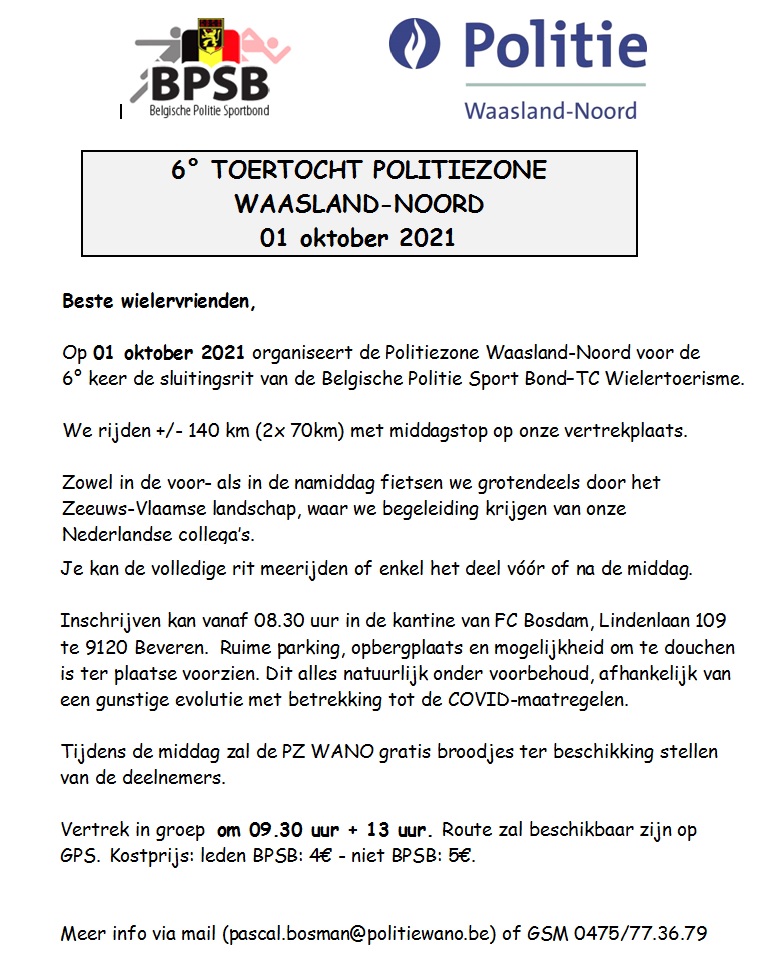 BPSB
Belgische Politie Sportbond

Politie
Waasland-Noord

6° TOERTOCHT POLITIEZONE
WAASLAND-NOORD
01 oktober 2021

Beste wielervrienden,

Op 01 oktober 2021 organiseert de Politiezone Waasland-Noord voor de 6° keer de sluitingsrit van de Belgische Politie Sport Bond–TC Wielertoerisme.

We rijden +/- 140 km (2x 70km) met middagstop op onze vertrekplaats.

Zowel in de voor- als in de namiddag fietsen we grotendeels door het Zeeuws-Vlaamse landschap, waar we begeleiding krijgen van onze Nederlandse collega's.

Je kan de volledige rit meerijden of enkel het deel vóór of na de middag.

Inschrijven kan vanaf 08.30 uur in de kantine van FC Bosdam, Lindenlaan 109 te 9120 Beveren. Ruime parking, opbergplaats en mogelijkheid om te douchen is ter plaatse voorzien. Dit alles natuurlijk onder voorbehoud, afhankelijk van een gunstige evolutie met betrekking tot de COVID-maatregelen.

Tijdens de middag zal de PZ WANO gratis broodjes ter beschikking stellen van de deelnemers.

Vertrek in groep om 09.30 uur + 13 uur. Route zal beschikbaar zijn op GPS. Kostprijs: leden BPSB: 4€ - niet BPSB: 5€.

Meer info via mail (pascal.bosman@politiewano.be) of GSM 0475/77.36.79